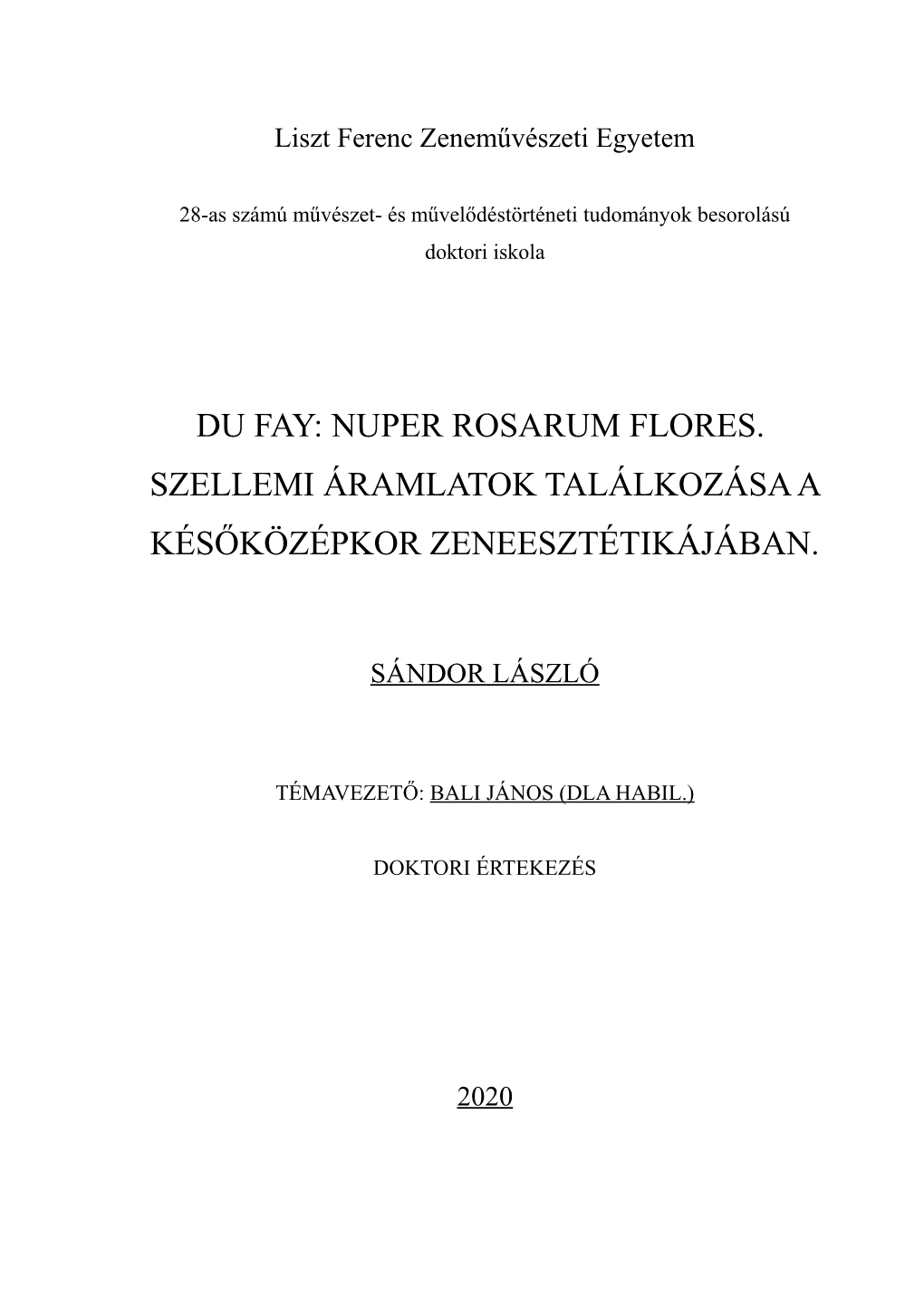 Liszt Ferenc Zeneművészeti Egyetem

28-as számú művészet- és művelődéstörténeti tudományok besorolású doktori iskola

DU FAY: NUPER ROSARUM FLORES. SZELLEMI ÁRAMLATOK TALÁLKOZÁSA A KÉSŐKÖZÉPKOR ZENEESZTÉTIKÁJÁBAN.

SÁNDOR LÁSZLÓ

TÉMAVEZETŐ: BALI JÁNOS (DLA HABIL.)

DOKTORI ÉRTEKEZÉS

2020